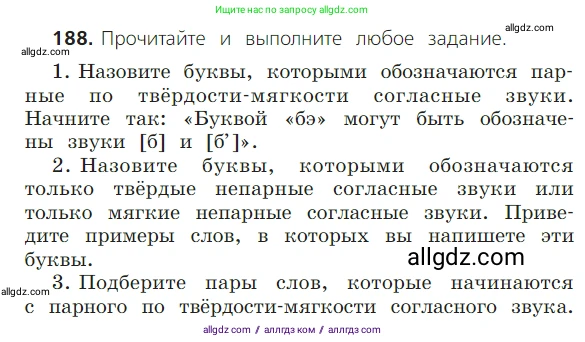 Ищите нас по запросу allgdz.com

allgdz.com

**188.** Прочитайте и выполните любое задание.

allgdz.com

1. Назовите буквы, которыми обозначаются парные по твёрдости-мягкости согласные звуки. Начните так: «Буквой «бэ» могут быть обозначены звуки [б] и [б’]».

2. Назовите буквы, которыми обозначаются только твёрдые непарные согласные звуки или только мягкие непарные согласные звуки. Приведите примеры слов, в которых вы напишете эти буквы.

allgdz.com

allgdz.com

3. Подберите пары слов, которые начинаются с парного по твёрдости-мягкости согласного звука.

allgdz com / аллгдз ком / аллгдз com